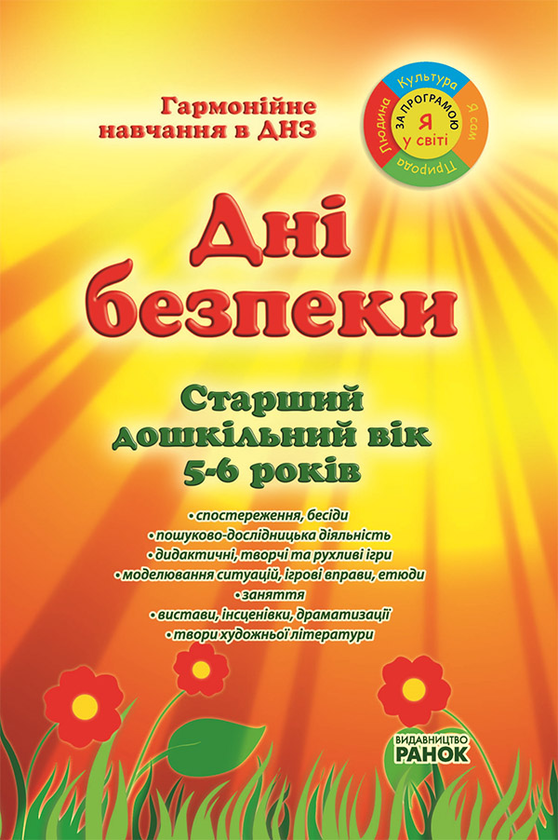 Гармонійне навчання в ДНЗ

Культура
Я сам
Природа
Людина
ЗА ПРОГРАМОЮ
Я
У СВІТІ

Дні безпеки

Старший дошкільний вік 5-6 років

• спостереження, бесіди
• пошуково-дослідницька діяльність
• дидактичні, творчі та рухливі ігри
• моделювання ситуацій, ігрові вправи, етюди
• заняття
• вистави, інсценівки, драматизації
• твори художньої літератури

ВИДАВНИЦТВО
РАНОК